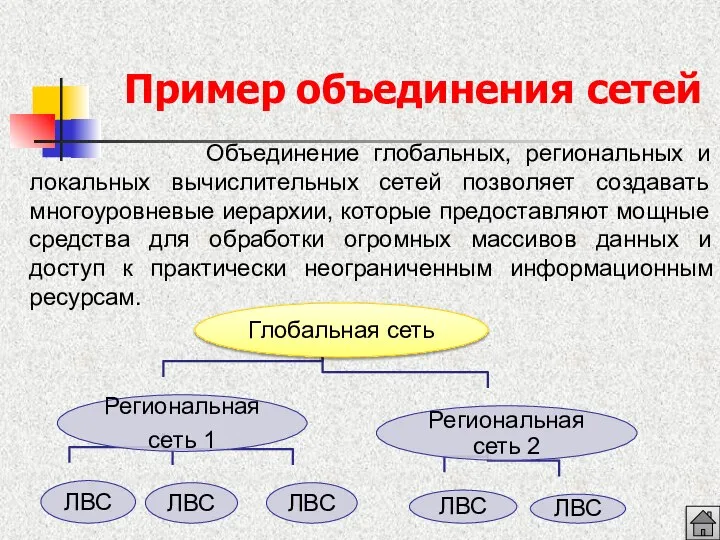 Пример объединения сетей

Объединение глобальных, региональных и локальных вычислительных сетей позволяет создавать многоуровневые иерархии, которые предоставляют мощные средства для обработки огромных массивов данных и доступ к практически неограниченным информационным ресурсам.

Глобальная сеть

Региональная сеть 1

Региональная сеть 2

ЛВС

ЛВС

ЛВС

ЛВС

ЛВС